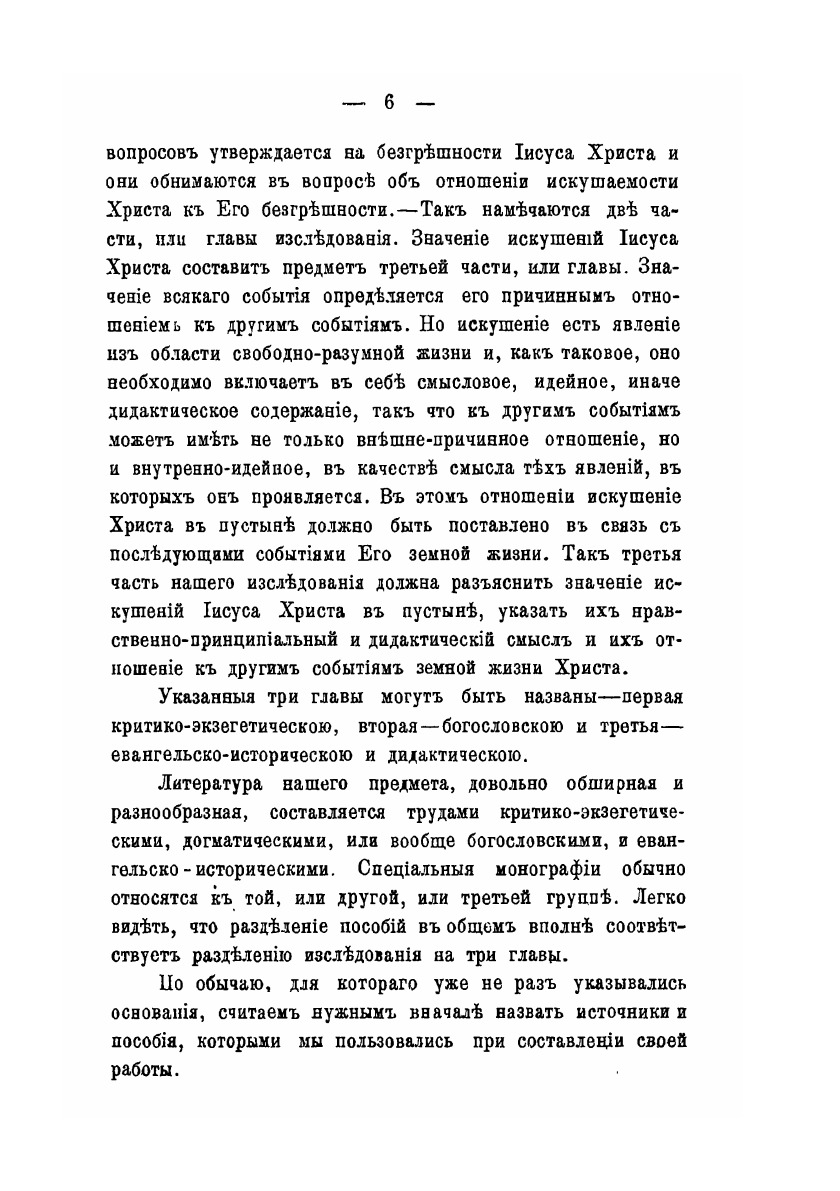 — 6 —

вопросовъ утверждается на безгрѣшности Іисуса Христа и они обнимаются въ вопросѣ объ отношеніи искушаемости Христа къ Его безгрѣшности.—Такъ намѣчаются двѣ части, или главы изслѣдованія. Значеніе искушеній Іисуса Христа составитъ предметъ третьей части, или главы. Значеніе всякаго событія опредѣляется его причиннымъ отношеніемъ къ другимъ событіямъ. Но искушеніе есть явленіе изъ области свободно-разумной жизни и, какъ таковое, оно необходимо включаетъ въ себѣ смысловое, идейное, иначе дидактическое содержаніе, такъ что къ другимъ событіямъ можетъ имѣть не только внѣшне-причинное отношеніе, но и внутренно-идейное, въ качествѣ смысла тѣхъ явленій, въ которыхъ онъ проявляется. Въ этомъ отношеніи искушеніе Христа въ пустынѣ должно быть поставлено въ связь съ послѣдующими событіями Его земной жизни. Такъ третья часть нашего изслѣдованія должна разъяснить значеніе искушеній Іисуса Христа въ пустынѣ, указать ихъ нравственно-принципіальный и дидактическій смыслъ и ихъ отношеніе къ другимъ событіямъ земной жизни Христа.

Указанныя три главы могутъ быть названы—первая критико-экзегетическою, вторая—богословскою и третья—евангельско-историческою и дидактическою.

Литература нашего предмета, довольно обширная и разнообразная, составляется трудами критико-экзегетическими, догматическими, или вообще богословскими, и евангельско-историческими. Спеціальныя монографіи обычно относятся къ той, или другой, или третьей группѣ. Легко видѣть, что раздѣленіе пособій въ общемъ вполнѣ соотвѣтствуетъ раздѣленію изслѣдованія на три главы.

По обычаю, для котораго уже не разъ указывались основанія, считаемъ нужнымъ вначалѣ назвать источники и пособія, которыми мы пользовались при составленіи своей работы.